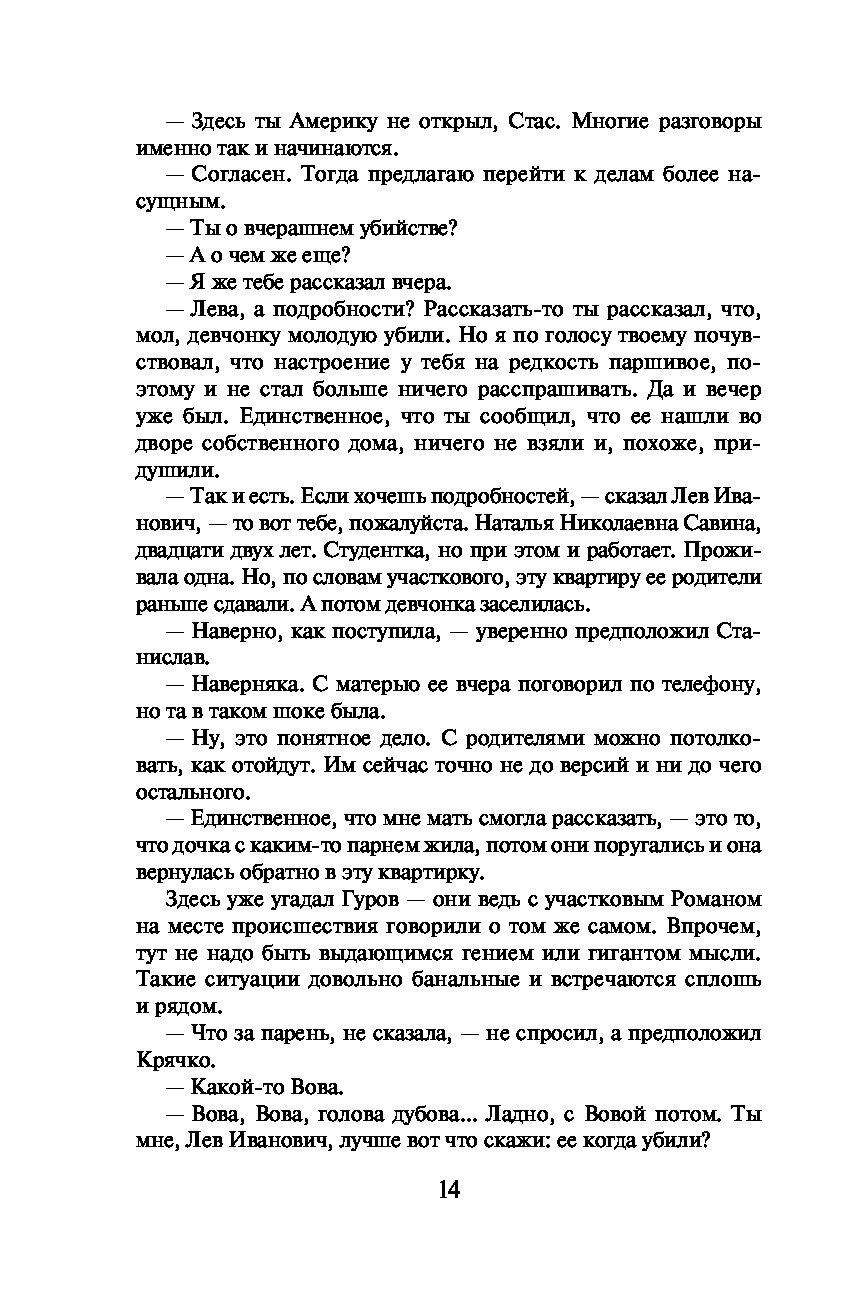 — Здесь ты Америку не открыл, Стас. Многие разговоры именно так и начинаются.

— Согласен. Тогда предлагаю перейти к делам более насущным.

— Ты о вчерашнем убийстве?

— А о чем же еще?

— Я же тебе рассказал вчера.

— Лева, а подробности? Рассказать-то ты рассказал, что, мол, девчонку молодую убили. Но я по голосу твоему почувствовал, что настроение у тебя на редкость паршивое, поэтому и не стал больше ничего расспрашивать. Да и вечер уже был. Единственное, что ты сообщил, что ее нашли во дворе собственного дома, ничего не взяли и, похоже, придушили.

— Так и есть. Если хочешь подробностей, — сказал Лев Иванович, — то вот тебе, пожалуйста. Наталья Николаевна Савина, двадцати двух лет. Студентка, но при этом и работает. Проживала одна. Но, по словам участкового, эту квартиру ее родители раньше сдавали. А потом девчонка заселилась.

— Наверно, как поступила, — уверенно предположил Станислав.

— Наверняка. С матерью ее вчера поговорил по телефону, но та в таком шоке была.

— Ну, это понятное дело. С родителями можно потолковать, как отойдут. Им сейчас точно не до версий и ни до чего остального.

— Единственное, что мне мать смогла рассказать, — это то, что дочка с каким-то парнем жила, потом они поругались и она вернулась обратно в эту квартирку.

Здесь уже угадал Гуров — они ведь с участковым Романом на месте происшествия говорили о том же самом. Впрочем, тут не надо быть выдающимся гением или гигантом мысли. Такие ситуации довольно банальные и встречаются сплошь и рядом.

— Что за парень, не сказала, — не спросил, а предположил Крячко.

— Какой-то Вова.

— Вова, Вова, голова дубова... Ладно, с Вовой потом. Ты мне, Лев Иванович, лучше вот что скажи: ее когда убили?

14